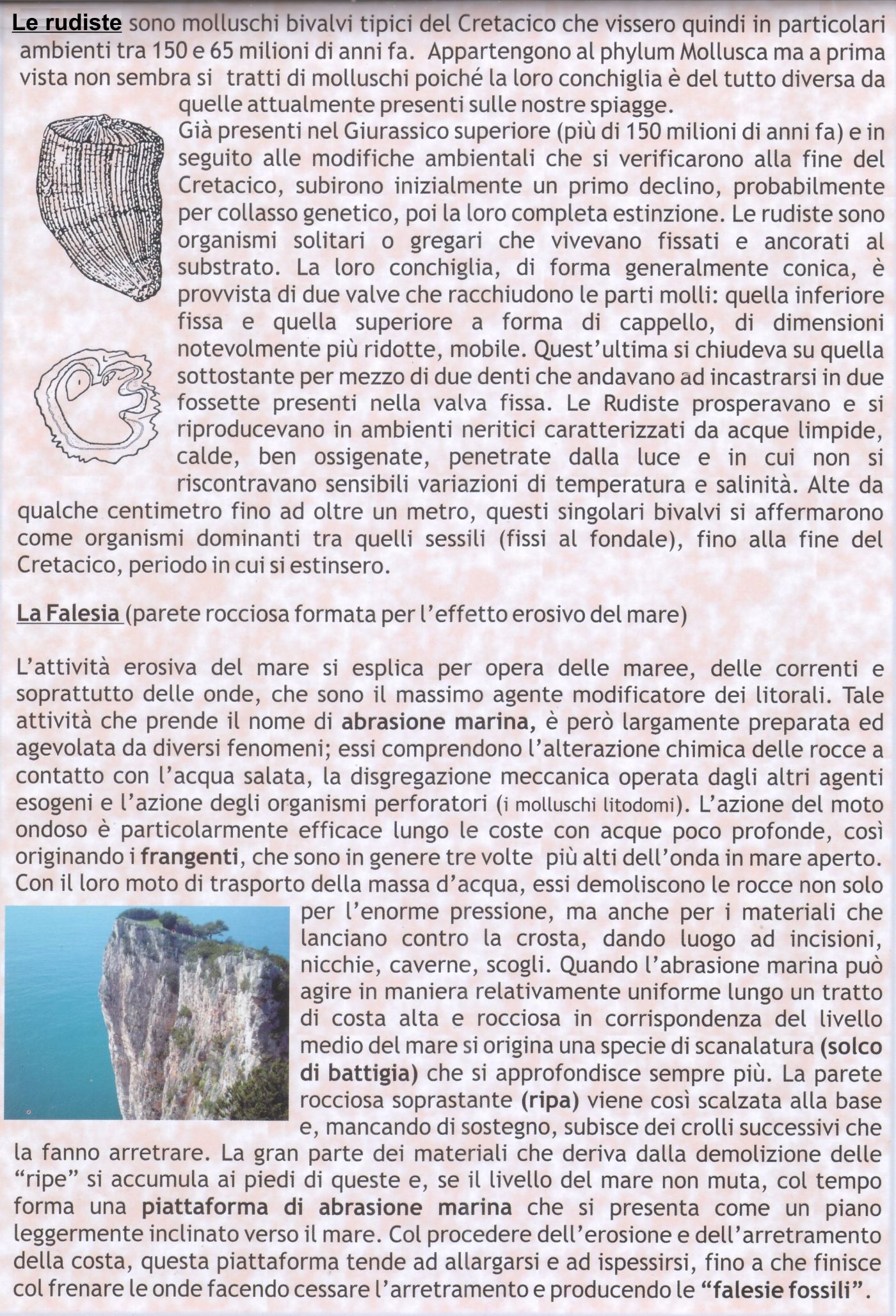 Le rudiste sono molluschi bivalvi tipici del Cretacico che vissero quindi in particolari ambienti tra 150 e 65 milioni di anni fa. Appartengono al phylum Mollusca ma a prima vista non sembra si tratti di molluschi poiché la loro conchiglia è del tutto diversa da quelle attualmente presenti sulle nostre spiagge.
Già presenti nel Giurassico superiore (più di 150 milioni di anni fa) e in seguito alle modifiche ambientali che si verificarono alla fine del Cretacico, subirono inizialmente un primo declino, probabilmente per collasso genetico, poi la loro completa estinzione. Le rudiste sono organismi solitari o gregari che vivevano fissati e ancorati al substrato. La loro conchiglia, di forma generalmente conica, è provvista di due valve che racchiudono le parti molli: quella inferiore fissa e quella superiore a forma di cappello, di dimensioni notevolmente più ridotte, mobile. Quest'ultima si chiudeva su quella sottostante per mezzo di due denti che andavano ad incastrarsi in due fossette presenti nella valva fissa. Le Rudiste prosperavano e si riproducevano in ambienti neritici caratterizzati da acque limpide, calde, ben ossigenate, penetrate dalla luce e in cui non si riscontravano sensibili variazioni di temperatura e salinità. Alte da qualche centimetro fino ad oltre un metro, questi singolari bivalvi si affermarono come organismi dominanti tra quelli sessili (fissi al fondale), fino alla fine del Cretacico, periodo in cui si estinsero.

La Falesia (parete rocciosa formata per l'effetto erosivo del mare)

L'attività erosiva del mare si esplica per opera delle maree, delle correnti e soprattutto delle onde, che sono il massimo agente modificatore dei litorali. Tale attività che prende il nome di abrasione marina, è però largamente preparata ed agevolata da diversi fenomeni; essi comprendono l'alterazione chimica delle rocce a contatto con l'acqua salata, la disgregazione meccanica operata dagli altri agenti esogeni e l'azione degli organismi perforatori (i molluschi litodomi). L'azione del moto ondoso è particolarmente efficace lungo le coste con acque poco profonde, così originando i frangenti, che sono in genere tre volte più alti dell'onda in mare aperto. Con il loro moto di trasporto della massa d'acqua, essi demoliscono le rocce non solo per l'enorme pressione, ma anche per i materiali che lanciano contro la crosta, dando luogo ad incisioni, nicchie, caverne, scogli. Quando l'abrasione marina può agire in maniera relativamente uniforme lungo un tratto di costa alta e rocciosa in corrispondenza del livello medio del mare si origina una specie di scanalatura (solco di battigia) che si approfondisce sempre più. La parete rocciosa soprastante (ripa) viene così scalzata alla base e, mancando di sostegno, subisce dei crolli successivi che la fanno arretrare. La gran parte dei materiali che deriva dalla demolizione delle "ripe" si accumula ai piedi di queste e, se il livello del mare non muta, col tempo forma una piattaforma di abrasione marina che si presenta come un piano leggermente inclinato verso il mare. Col procedere dell'erosione e dell'arretramento della costa, questa piattaforma tende ad allargarsi e ad ispessirsi, fino a che finisce col frenare le onde facendo cessare l'arretramento e producendo le "falesie fossili".